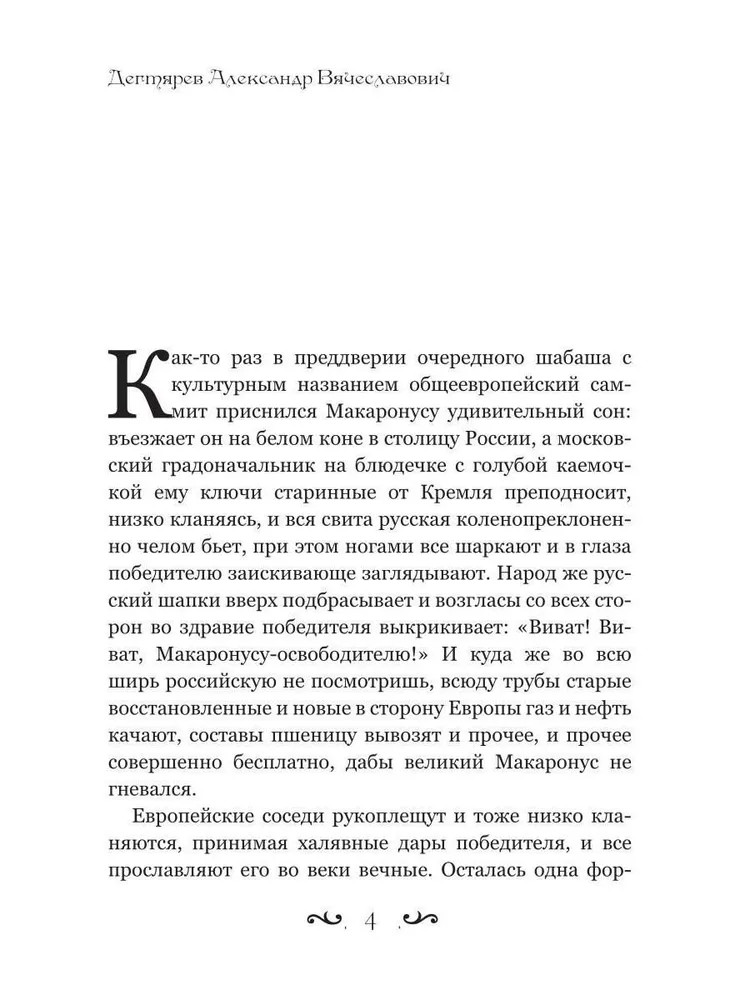 Дегтярев Александр Вячеславович

Как-то раз в преддверии очередного шабаша с культурным названием общеевропейский саммит приснился Макаронусу удивительный сон: въезжает он на белом коне в столицу России, а московский градоначальник на блюдечке с голубой каемочкой ему ключи старинные от Кремля преподносит, низко кланяясь, и вся свита русская коленопреклоненно челом бьет, при этом ногами все шаркают и в глаза победителю заискивающе заглядывают. Народ же русский шапки вверх подбрасывает и возгласы со всех сторон во здравие победителя выкрикивает: «Виват! Виват, Макаронусу-освободителю!» И куда же во всю ширь российскую не посмотришь, всюду трубы старые восстановленные и новые в сторону Европы газ и нефть качают, составы пшеницу вывозят и прочее, и прочее совершенно бесплатно, дабы великий Макаронус не гневался.

Европейские соседи рукоплещут и тоже низко кланяются, принимая халявные дары победителя, и все прославляют его во веки вечные. Осталась одна фор-

4